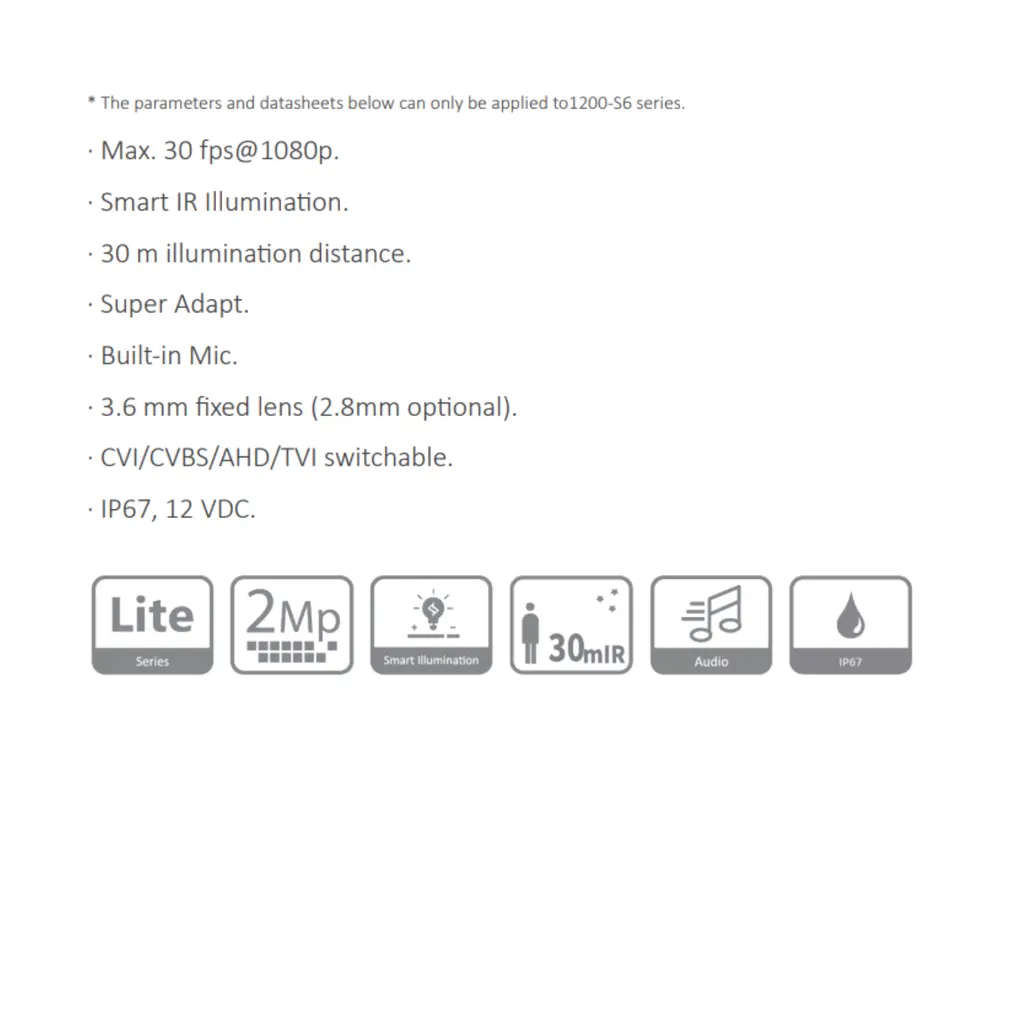 * The parameters and datasheets below can only be applied to1200-S6 series.

· Max. 30 fps@1080p.

· Smart IR Illumination.

· 30 m illumination distance.

· Super Adapt.

· Built-in Mic.

· 3.6 mm fixed lens (2.8mm optional).

· CVI/CVBS/AHD/TVI switchable.

· IP67, 12 VDC.

Lite
Series

2Mp

Smart Illumination

30mIR

Audio

IP67